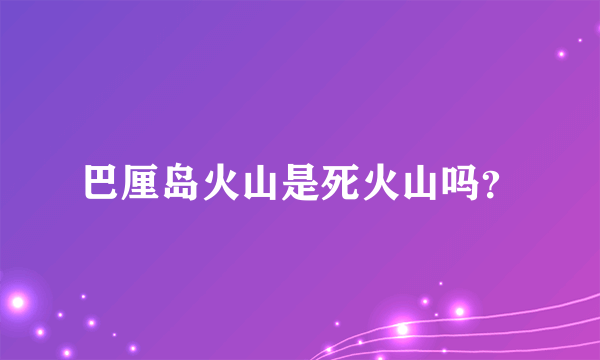 巴厘岛火山是死火山吗?